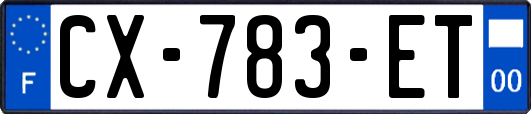 F
CX-783-ET
00